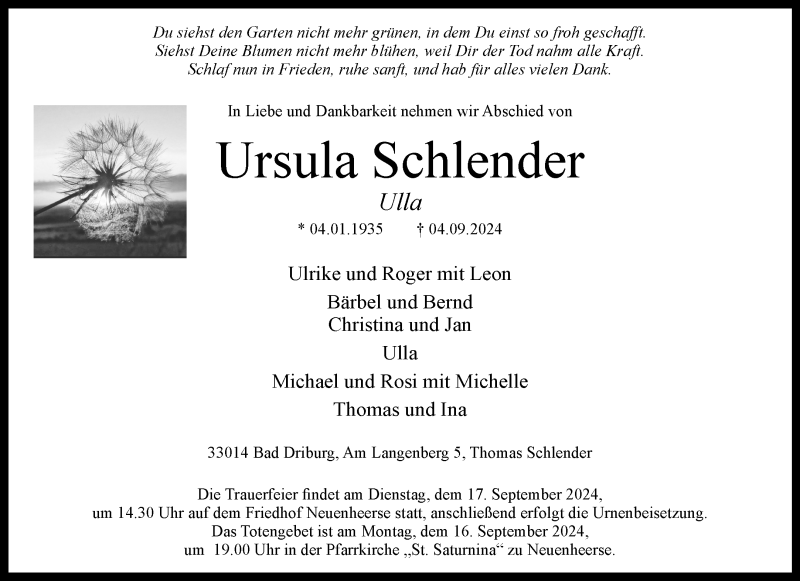 Du siehst den Garten nicht mehr grünen, in dem Du einst so froh geschafft.
Siehst Deine Blumen nicht mehr blühen, weil Dir der Tod nahm alle Kraft.
Schlaf nun in Frieden, ruhe sanft, und hab für alles vielen Dank.

In Liebe und Dankbarkeit nehmen wir Abschied von

Ursula Schlender

Ulla

* 04.01.1935 † 04.09.2024

Ulrike und Roger mit Leon

Bärbel und Bernd
Christina und Jan

Ulla

Michael und Rosi mit Michelle

Thomas und Ina

33014 Bad Driburg, Am Langenberg 5, Thomas Schlender

Die Trauerfeier findet am Dienstag, dem 17. September 2024, um 14.30 Uhr auf dem Friedhof Neuenheerse statt, anschließend erfolgt die Urnenbeisetzung. Das Totengebet ist am Montag, dem 16. September 2024, um 19.00 Uhr in der Pfarrkirche „St. Saturnina“ zu Neuenheerse.